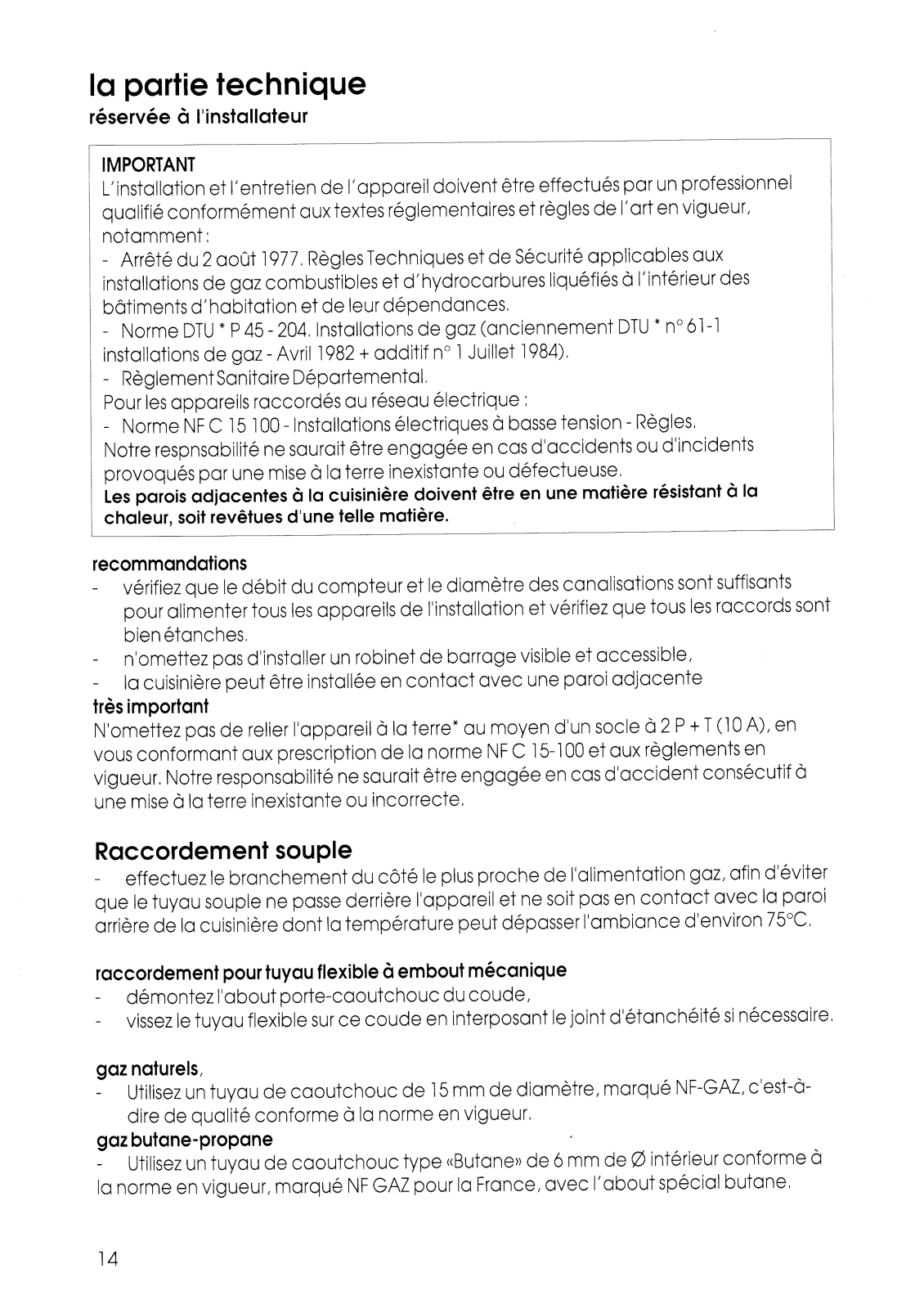 la partie technique
réservée à l'installateur

IMPORTANT
L'installation et l'entretien de l'appareil doivent être effectués par un professionnel qualifié conformément aux textes réglementaires et règles de l'art en vigueur, notamment :
- Arrêté du 2 août 1977. Règles Techniques et de Sécurité applicables aux installations de gaz combustibles et d'hydrocarbures liquéfiés à l'intérieur des bâtiments d'habitation et de leur dépendances.
- Norme DTU * P 45 - 204. Installations de gaz (anciennement DTU * n° 61-1 installations de gaz - Avril 1982 + additif n° 1 Juillet 1984).
- Règlement Sanitaire Départemental.
Pour les appareils raccordés au réseau électrique :
- Norme NF C 15 100 - Installations électriques à basse tension - Règles.
Notre respnsabilité ne saurait être engagée en cas d'accidents ou d'incidents provoqués par une mise à la terre inexistante ou défectueuse.
Les parois adjacentes à la cuisinière doivent être en une matière résistant à la chaleur, soit revêtues d'une telle matière.

recommandations
- vérifiez que le débit du compteur et le diamètre des canalisations sont suffisants pour alimenter tous les appareils de l'installation et vérifiez que tous les raccords sont bien étanches.
- n'omettez pas d'installer un robinet de barrage visible et accessible,
- la cuisinière peut être installée en contact avec une paroi adjacente
très important
N'omettez pas de relier l'appareil à la terre* au moyen d'un socle à 2 P + T (10 A), en vous conformant aux prescription de la norme NF C 15-100 et aux règlements en vigueur. Notre responsabilité ne saurait être engagée en cas d'accident consécutif à une mise à la terre inexistante ou incorrecte.

Raccordement souple
- effectuez le branchement du côté le plus proche de l'alimentation gaz, afin d'éviter que le tuyau souple ne passe derrière l'appareil et ne soit pas en contact avec la paroi arrière de la cuisinière dont la température peut dépasser l'ambiance d'environ 75°C.

raccordement pour tuyau flexible à embout mécanique
- démontez l'about porte-caoutchouc du coude,
- vissez le tuyau flexible sur ce coude en interposant le joint d'étanchéité si nécessaire.

gaz naturels,
- Utilisez un tuyau de caoutchouc de 15 mm de diamètre, marqué NF-GAZ, c'est-à-dire de qualité conforme à la norme en vigueur.
gaz butane-propane
- Utilisez un tuyau de caoutchouc type «Butane» de 6 mm de Ø intérieur conforme à la norme en vigueur, marqué NF GAZ pour la France, avec l'about spécial butane.

14